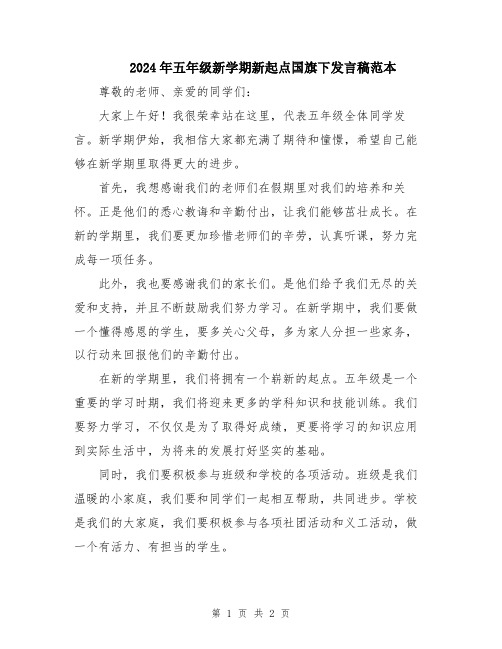 2024年五年级新学期新起点国旗下发言稿范本

尊敬的老师、亲爱的同学们：

大家上午好！我很荣幸站在这里，代表五年级全体同学发言。新学期伊始，我相信大家都充满了期待和憧憬，希望自己能够在新学期里取得更大的进步。

首先，我想感谢我们的老师们在假期里对我们的培养和关怀。正是他们的悉心教诲和辛勤付出，让我们能够茁壮成长。在新的学期里，我们要更加珍惜老师们的辛劳，认真听课，努力完成每一项任务。

此外，我也要感谢我们的家长们。是他们给予我们无尽的关爱和支持，并且不断鼓励我们努力学习。在新学期中，我们要做一个懂得感恩的学生，要多关心父母，多为家人分担一些家务，以行动来回报他们的辛勤付出。

在新的学期里，我们将拥有一个崭新的起点。五年级是一个重要的学习时期，我们将迎来更多的学科知识和技能训练。我们要努力学习，不仅仅是为了取得好成绩，更要将学习的知识应用到实际生活中，为将来的发展打好坚实的基础。

同时，我们要积极参与班级和学校的各项活动。班级是我们温暖的小家庭，我们要和同学们一起相互帮助，共同进步。学校是我们的大家庭，我们要积极参与各项社团活动和义工活动，做一个有活力、有担当的学生。

第 1 页 共 2 页